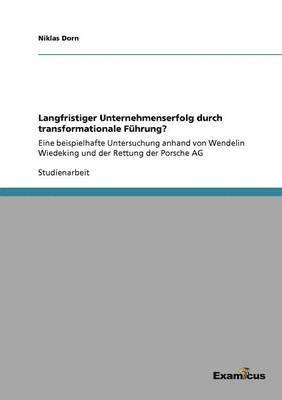 Niklas Dorn

Langfristiger Unternehmenserfolg durch transformationale Führung?

Eine beispielhafte Untersuchung anhand von Wendelin Wiedeking und der Rettung der Porsche AG

Studienarbeit

Examicus